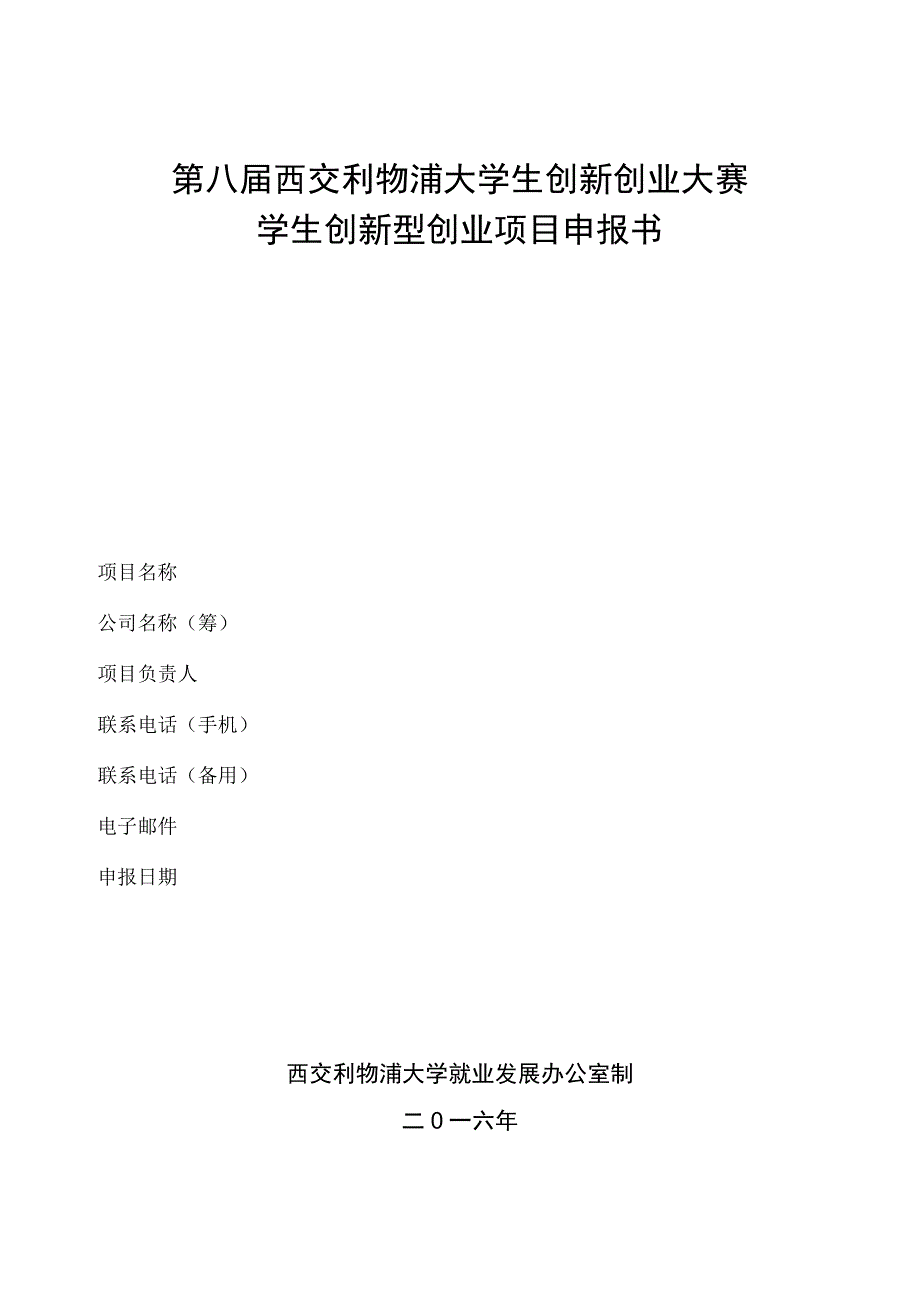 第八届西交利物浦大学生创新创业大赛
学生创新型创业项目申报书

项目名称

公司名称（筹）

项目负责人

联系电话（手机）

联系电话（备用）

电子邮件

申报日期

西交利物浦大学就业发展办公室制

二0一六年